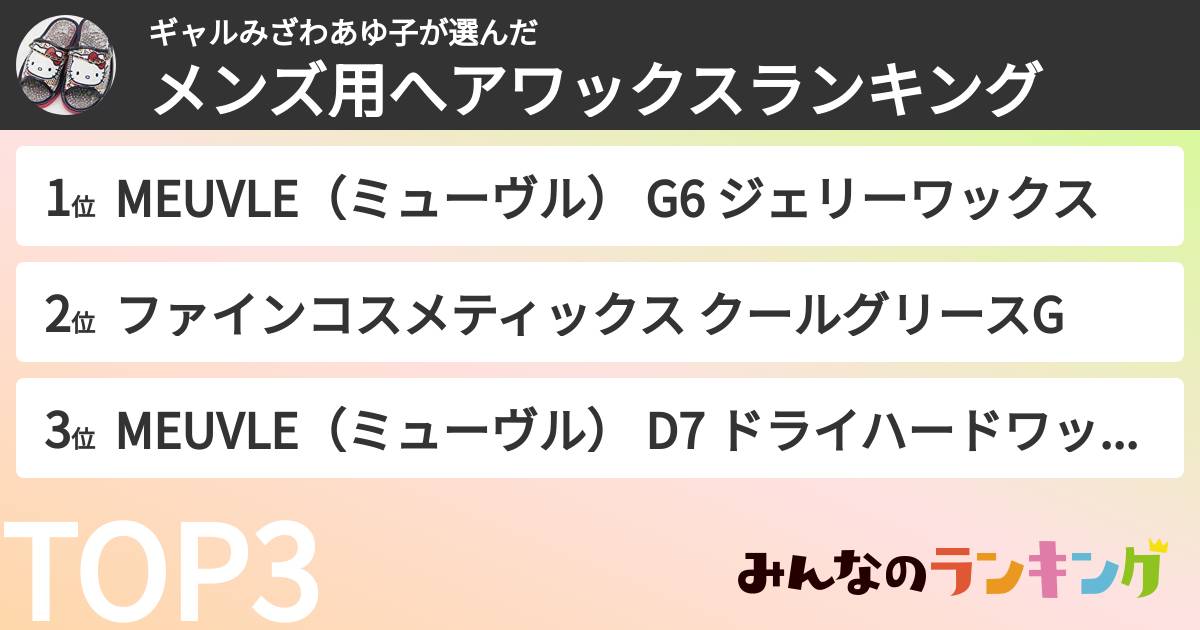 ギャルみざわあゆ子が選んだ
メンズ用ヘアワックスランキング

1位 MEUVLE（ミューヴル） G6 ジェリーワックス

2位 ファインコスメティックス クールグリースG

3位 MEUVLE（ミューヴル） D7 ドライハードワッ...

TOP3

みんなのランキング